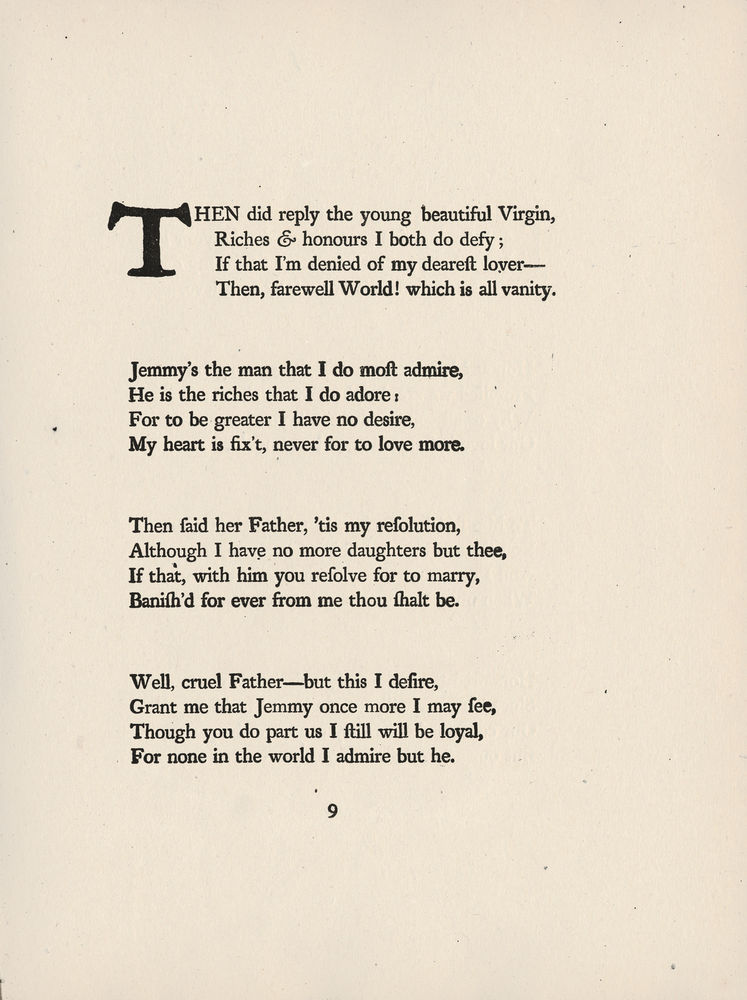 THEN did reply the young beautiful Virgin,
Riches & honours I both do defy;
If that I'm denied of my deareſt lover—
Then, farewell World! which is all vanity.

Jemmy's the man that I do moſt admire,
He is the riches that I do adore:
For to be greater I have no desire,
My heart is fix't, never for to love more.

Then ſaid her Father, 'tis my reſolution,
Although I have no more daughters but thee,
If that, with him you reſolve for to marry,
Baniſh'd for ever from me thou ſhalt be.

Well, cruel Father—but this I deſire,
Grant me that Jemmy once more I may ſee,
Though you do part us I ſtill will be loyal,
For none in the world I admire but he.

9